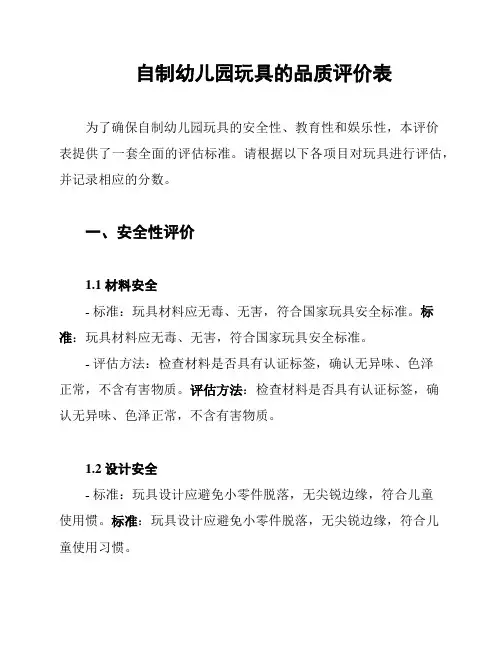 自制幼儿园玩具的品质评价表

为了确保自制幼儿园玩具的安全性、教育性和娱乐性，本评价表提供了一套全面的评估标准。请根据以下各项目对玩具进行评估，并记录相应的分数。

一、安全性评价

1.1 材料安全

- 标准：玩具材料应无毒、无害，符合国家玩具安全标准。标准：玩具材料应无毒、无害，符合国家玩具安全标准。

- 评估方法：检查材料是否具有认证标签，确认无异味、色泽正常，不含有害物质。评估方法：检查材料是否具有认证标签，确认无异味、色泽正常，不含有害物质。

1.2 设计安全

- 标准：玩具设计应避免小零件脱落，无尖锐边缘，符合儿童使用惯。标准：玩具设计应避免小零件脱落，无尖锐边缘，符合儿童使用习惯。